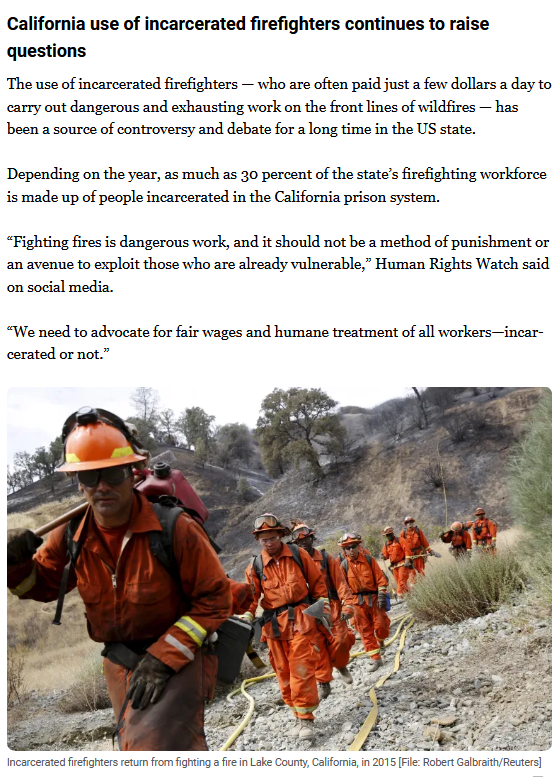 California use of incarcerated firefighters continues to raise questions

The use of incarcerated firefighters — who are often paid just a few dollars a day to carry out dangerous and exhausting work on the front lines of wildfires — has been a source of controversy and debate for a long time in the US state.

Depending on the year, as much as 30 percent of the state's firefighting workforce is made up of people incarcerated in the California prison system.

"Fighting fires is dangerous work, and it should not be a method of punishment or an avenue to exploit those who are already vulnerable," Human Rights Watch said on social media.

"We need to advocate for fair wages and humane treatment of all workers—incarcerated or not."

Incarcerated firefighters return from fighting a fire in Lake County, California, in 2015 [File: Robert Galbraith/Reuters]